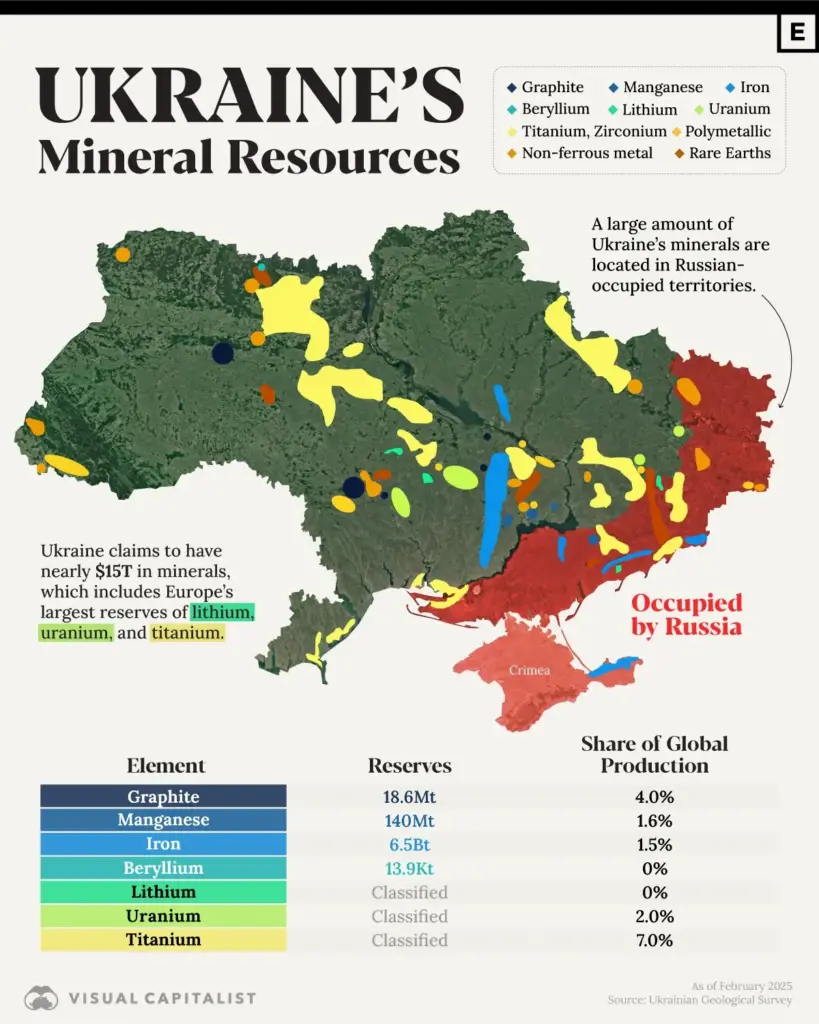 E

UKRAINE'S
Mineral Resources

Graphite
Manganese
Iron
Beryllium
Lithium
Uranium
Titanium, Zirconium
Polymetallic
Non-ferrous metal
Rare Earths

A large amount of Ukraine's minerals are located in Russian-occupied territories.

Ukraine claims to have nearly $15T in minerals, which includes Europe's largest reserves of lithium, uranium, and titanium.

Occupied by Russia

Crimea

| Element | Reserves | Share of Global Production |
|---|---|---|
| Graphite | 18.6Mt | 4.0% |
| Manganese | 140Mt | 1.6% |
| Iron | 6.5Bt | 1.5% |
| Beryllium | 13.9Kt | 0% |
| Lithium | Classified | 0% |
| Uranium | Classified | 2.0% |
| Titanium | Classified | 7.0% |

VISUAL CAPITALIST

As of February 2025
Source: Ukrainian Geological Survey